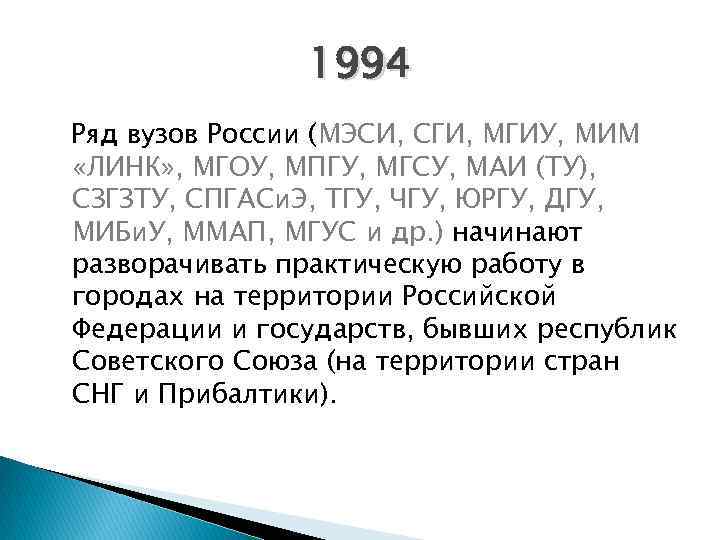 1994

Ряд вузов России (МЭСИ, СГИ, МГИУ, МИМ «ЛИНК», МГОУ, МПГУ, МГСУ, МАИ (ТУ), СЗГЗТУ, СПГАСиЭ, ТГУ, ЧГУ, ЮРГУ, ДГУ, МИБиУ, ММАП, МГУС и др.) начинают разворачивать практическую работу в городах на территории Российской Федерации и государств, бывших республик Советского Союза (на территории стран СНГ и Прибалтики).